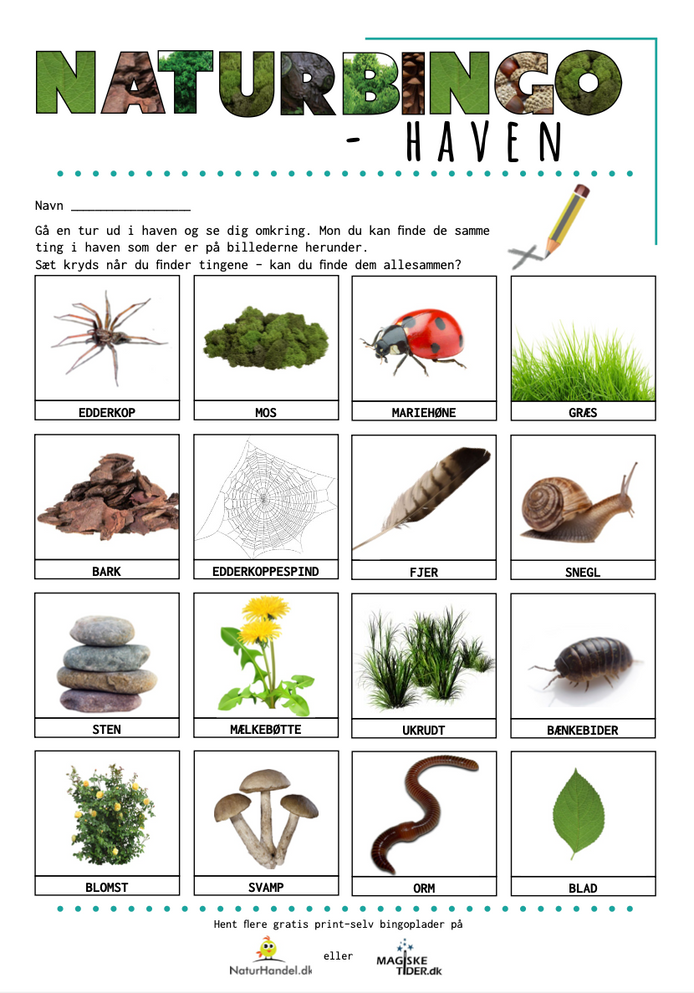 NATURBINGO
- HAVEN

Navn ________________

Gå en tur ud i haven og se dig omkring. Mon du kan finde de samme ting i haven som der er på billederne herunder.
Sæt kryds når du finder tingene - kan du finde dem allesammen?

| EDDERKOP | MOS | MARIEHØNE | GRÆS |
|---|---|---|---|
| BARK | EDDERKOPPESPIND | FJER | SNEGL |
| STEN | MÆLKEBØTTE | UKRUDT | BÆNKEBIDER |
| BLOMST | SVAMP | ORM | BLAD |

Hent flere gratis print-selv bingoplader på

NaturHandel.dk eller MAGISKE TIDER.dk